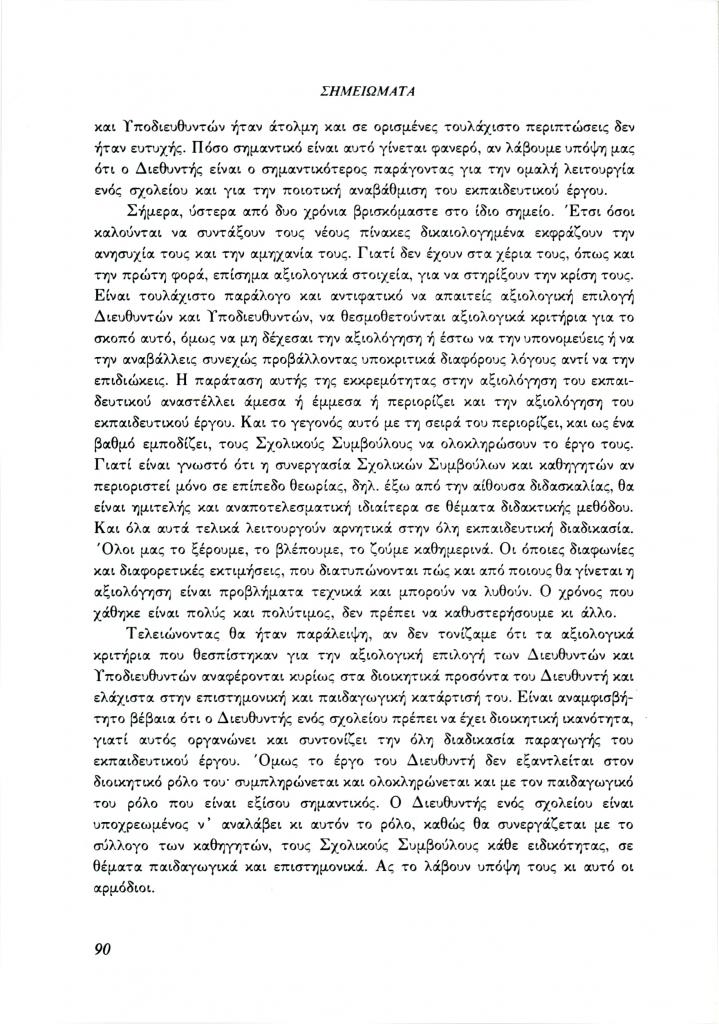 ΣΗΜΕΙΩΜΑΤΑ

και Υποδιευθυντών ήταν άτολμη και σε ορισμένες τουλάχιστο περιπτώσεις δεν ήταν ευτυχής. Πόσο σημαντικό είναι αυτό γίνεται φανερό, αν λάβουμε υπόψη μας ότι ο Διευθυντής είναι ο σημαντικότερος παράγοντας για την ομαλή λειτουργία ενός σχολείου και για την ποιοτική αναβάθμιση του εκπαιδευτικού έργου.

Σήμερα, ύστερα από δυο χρόνια βρισκόμαστε στο ίδιο σημείο. Έτσι όσοι καλούνται να συντάξουν τους νέους πίνακες δικαιολογημένα εκφράζουν την ανησυχία τους και την αμηχανία τους. Γιατί δεν έχουν στα χέρια τους, όπως και την πρώτη φορά, επίσημα αξιολογικά στοιχεία, για να στηρίξουν την κρίση τους. Είναι τουλάχιστο παράλογο και αντιφατικό να απαιτείς αξιολογική επιλογή Διευθυντών και Υποδιευθυντών, να θεσμοθετούνται αξιολογικά κριτήρια για το σκοπό αυτό, όμως να μη δέχεσαι την αξιολόγηση ή έστω να την υπονομεύεις ή να την αναβάλλεις συνεχώς προβάλλοντας υποκριτικά διαφόρους λόγους αντί να την επιδιώκεις. Η παράταση αυτής της εκκρεμότητας στην αξιολόγηση του εκπαιδευτικού αναστέλλει άμεσα ή έμμεσα ή περιορίζει και την αξιολόγηση του εκπαιδευτικού έργου. Και το γεγονός αυτό με τη σειρά του περιορίζει, και ως ένα βαθμό εμποδίζει, τους Σχολικούς Συμβούλους να ολοκληρώσουν το έργο τους. Γιατί είναι γνωστό ότι η συνεργασία Σχολικών Συμβούλων και καθηγητών αν περιοριστεί μόνο σε επίπεδο θεωρίας, δηλ. έξω από την αίθουσα διδασκαλίας, θα είναι ημιτελής και αναποτελεσματική ιδιαίτερα σε θέματα διδακτικής μεθόδου. Και όλα αυτά τελικά λειτουργούν αρνητικά στην όλη εκπαιδευτική διαδικασία. Όλοι μας το ξέρουμε, το βλέπουμε, το ζούμε καθημερινά. Οι όποιες διαφωνίες και διαφορετικές εκτιμήσεις, που διατυπώνονται πώς και από ποιους θα γίνεται η αξιολόγηση είναι προβλήματα τεχνικά και μπορούν να λυθούν. Ο χρόνος που χάθηκε είναι πολύς και πολύτιμος, δεν πρέπει να καθυστερήσουμε κι άλλο.

Τελειώνοντας θα ήταν παράλειψη, αν δεν τονίζαμε ότι τα αξιολογικά κριτήρια που θεσπίστηκαν για την αξιολογική επιλογή των Διευθυντών και Υποδιευθυντών αναφέρονται κυρίως στα διοικητικά προσόντα του Διευθυντή και ελάχιστα στην επιστημονική και παιδαγωγική κατάρτισή του. Είναι αναμφισβήτητο βέβαια ότι ο Διευθυντής ενός σχολείου πρέπει να έχει διοικητική ικανότητα, γιατί αυτός οργανώνει και συντονίζει την όλη διαδικασία παραγωγής του εκπαιδευτικού έργου. Όμως το έργο του Διευθυντή δεν εξαντλείται στον διοικητικό ρόλο του· συμπληρώνεται και ολοκληρώνεται και με τον παιδαγωγικό του ρόλο που είναι εξίσου σημαντικός. Ο Διευθυντής ενός σχολείου είναι υποχρεωμένος ν' αναλάβει κι αυτόν το ρόλο, καθώς θα συνεργάζεται με το σύλλογο των καθηγητών, τους Σχολικούς Συμβούλους κάθε ειδικότητας, σε θέματα παιδαγωγικά και επιστημονικά. Ας το λάβουν υπόψη τους κι αυτό οι αρμόδιοι.

90